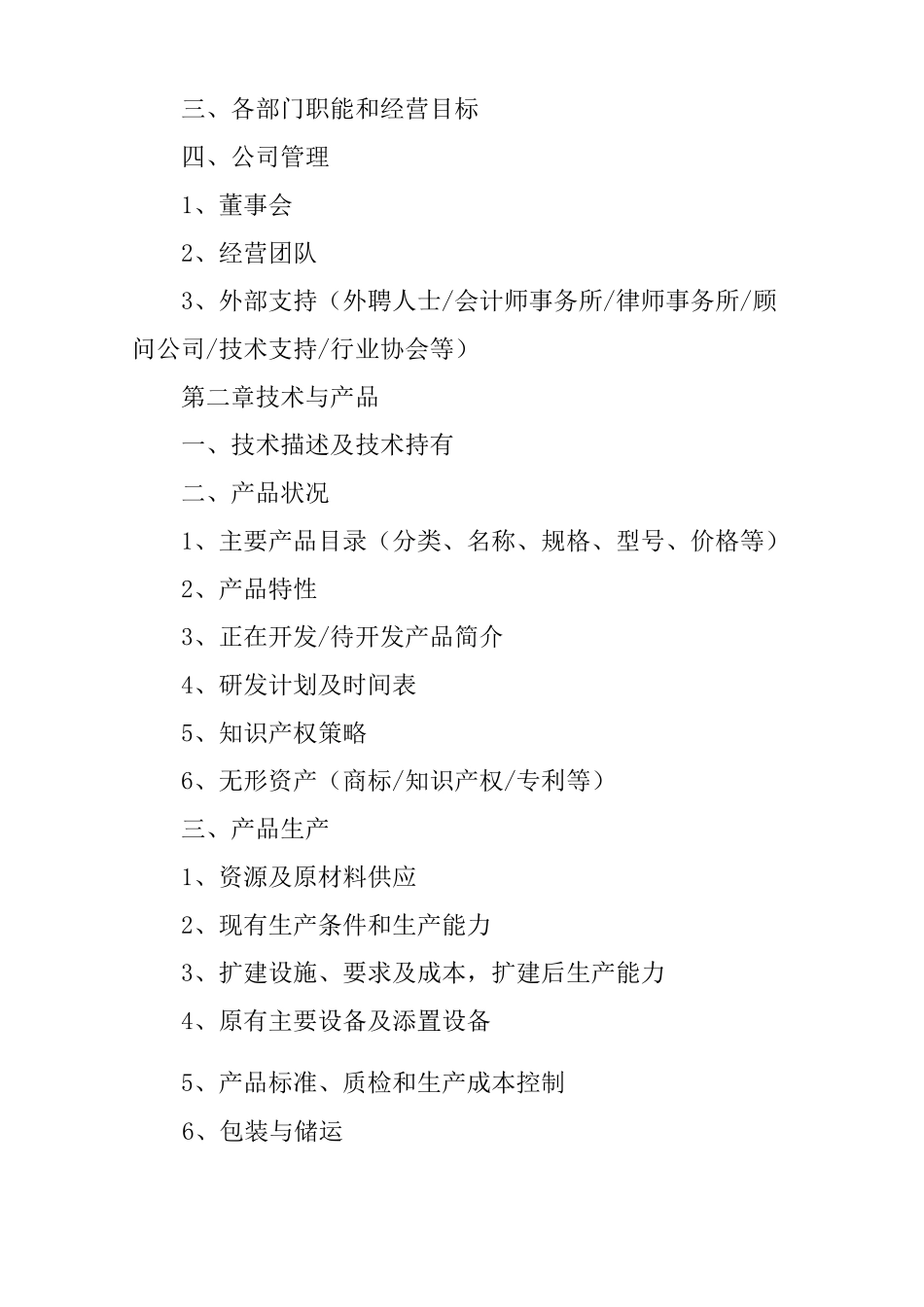 三、各部门职能和经营目标

四、公司管理

1、董事会

2、经营团队

3、外部支持（外聘人士/会计师事务所/律师事务所/顾问公司/技术支持/行业协会等）

第二章技术与产品

一、技术描述及技术持有

二、产品状况

1、主要产品目录（分类、名称、规格、型号、价格等）

2、产品特性

3、正在开发/待开发产品简介

4、研发计划及时间表

5、知识产权策略

6、无形资产（商标/知识产权/专利等）

三、产品生产

1、资源及原材料供应

2、现有生产条件和生产能力

3、扩建设施、要求及成本，扩建后生产能力

4、原有主要设备及添置设备

5、产品标准、质检和生产成本控制

6、包装与储运